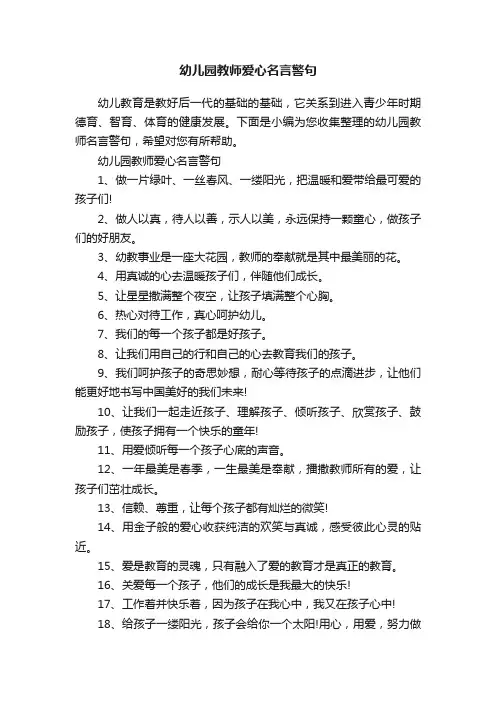 幼儿园教师爱心名言警句

幼儿教育是教好后一代的基础的基础，它关系到进入青少年时期德育、智育、体育的健康发展。下面是小编为您收集整理的幼儿园教师名言警句，希望对您有所帮助。

幼儿园教师爱心名言警句

1、做一片绿叶、一丝春风、一缕阳光，把温暖和爱带给最可爱的孩子们!

2、做人以真，待人以善，示人以美，永远保持一颗童心，做孩子们的好朋友。

3、幼教事业是一座大花园，教师的奉献就是其中最美丽的花。

4、用真诚的心去温暖孩子们，伴随他们成长。

5、让星星撒满整个夜空，让孩子填满整个心胸。

6、热心对待工作，真心呵护幼儿。

7、我们的每一个孩子都是好孩子。

8、让我们用自己的行和自己的心去教育我们的孩子。

9、我们呵护孩子的奇思妙想，耐心等待孩子的点滴进步，让他们能更好地书写中国美好的我们未来!

10、让我们一起走近孩子、理解孩子、倾听孩子、欣赏孩子、鼓励孩子，使孩子拥有一个快乐的童年!

11、用爱倾听每一个孩子心底的声音。

12、一年最美是春季，一生最美是奉献，播撒教师所有的爱，让孩子们茁壮成长。

13、信赖、尊重，让每个孩子都有灿烂的微笑!

14、用金子般的爱心收获纯洁的欢笑与真诚，感受彼此心灵的贴近。

15、爱是教育的灵魂，只有融入了爱的教育才是真正的教育。

16、关爱每一个孩子，他们的成长是我最大的快乐!

17、工作着并快乐着，因为孩子在我心中，我又在孩子心中!

18、给孩子一缕阳光，孩子会给你一个太阳!用心，用爱，努力做